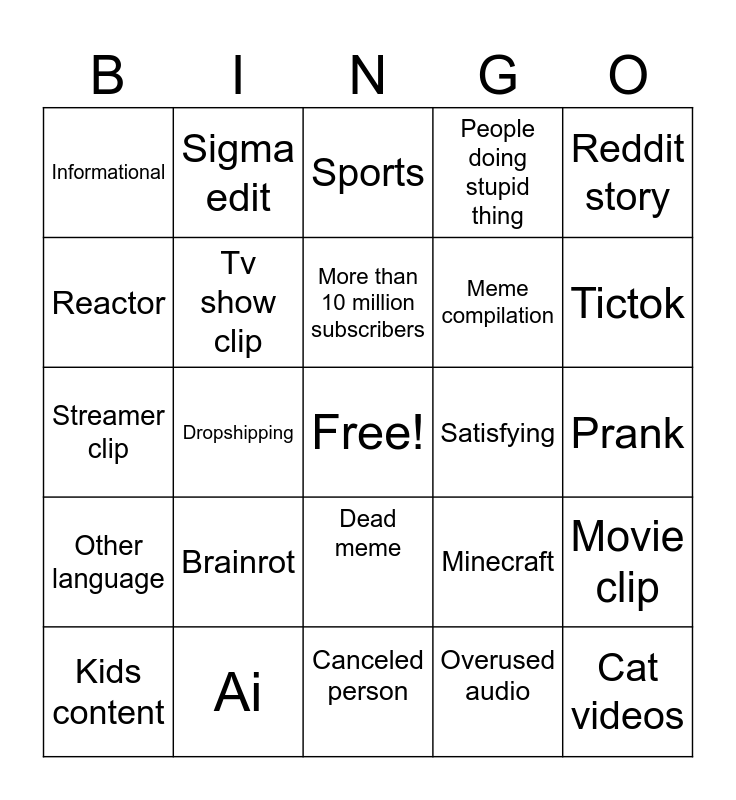 | B | I | N | G | O |
|---|---|---|---|---|
| Informational | Sigma edit | Sports | People doing stupid thing | Reddit story |
| Reactor | Tv show clip | More than 10 million subscribers | Meme compilation | Tictok |
| Streamer clip | Dropshipping | Free! | Satisfying | Prank |
| Other language | Brainrot | Dead meme | Minecraft | Movie clip |
| Kids content | Ai | Canceled person | Overused audio | Cat videos |